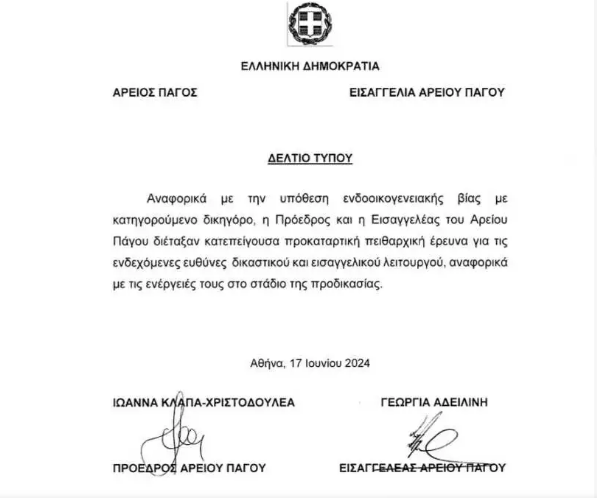 ΕΛΛΗΝΙΚΗ ΔΗΜΟΚΡΑΤΙΑ

ΑΡΕΙΟΣ ΠΑΓΟΣ

ΕΙΣΑΓΓΕΛΙΑ ΑΡΕΙΟΥ ΠΑΓΟΥ

ΔΕΛΤΙΟ ΤΥΠΟΥ

Αναφορικά με την υπόθεση ενδοοικογενειακής βίας με κατηγορούμενο δικηγόρο, η Πρόεδρος και η Εισαγγελέας του Αρείου Πάγου διέταξαν κατεπείγουσα προκαταρτική πειθαρχική έρευνα για τις ενδεχόμενες ευθύνες δικαστικού και εισαγγελικού λειτουργού, αναφορικά με τις ενέργειές τους στο στάδιο της προδικασίας.

Αθήνα, 17 Ιουνίου 2024

ΙΩΑΝΝΑ ΚΛΑΠΑ-ΧΡΙΣΤΟΔΟΥΛΕΑ

ΠΡΟΕΔΡΟΣ ΑΡΕΙΟΥ ΠΑΓΟΥ

ΓΕΩΡΓΙΑ ΑΔΕΙΛΙΝΗ

ΕΙΣΑΓΓΕΛΕΑΣ ΑΡΕΙΟΥ ΠΑΓΟΥ